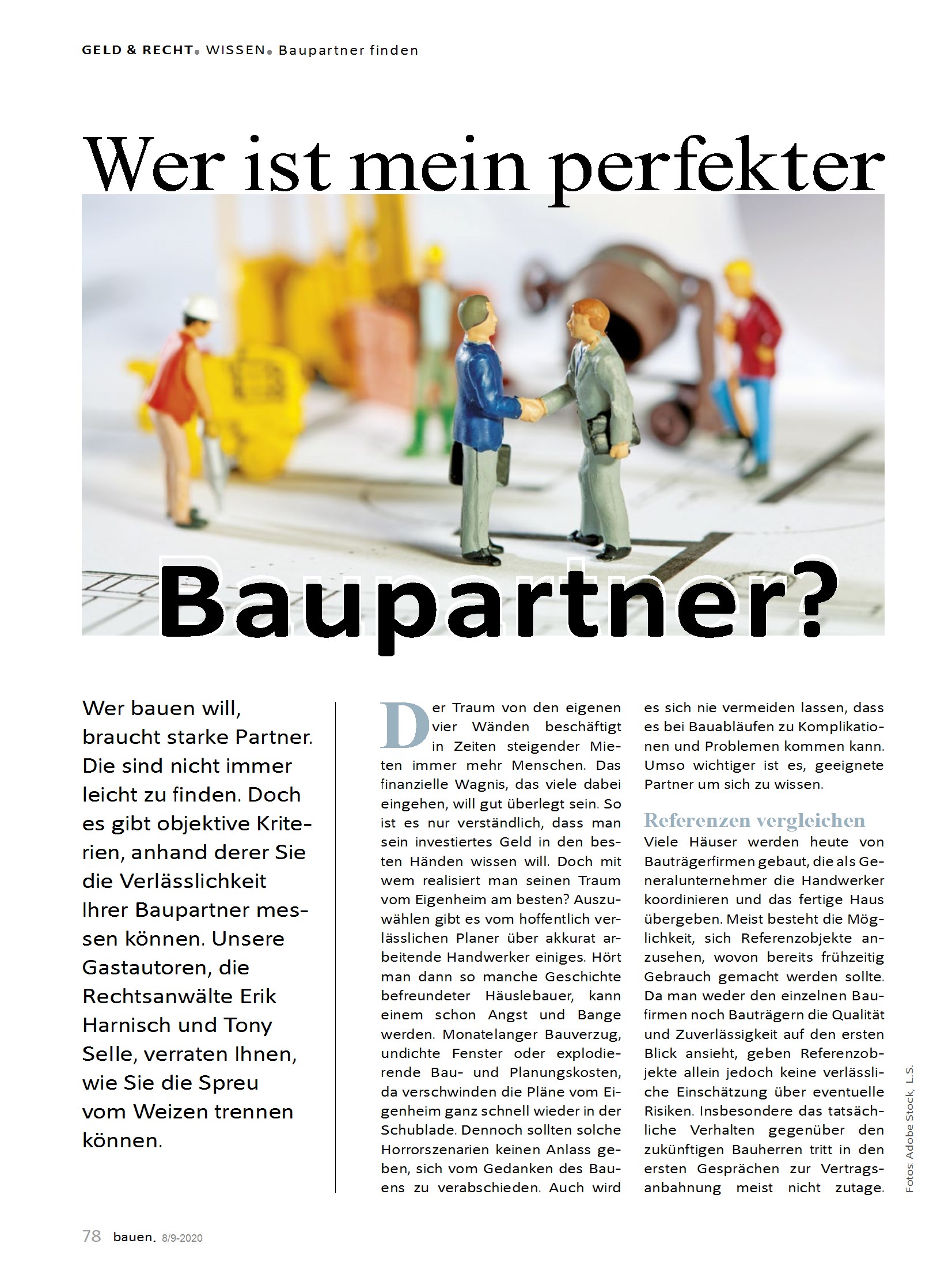 GELD & RECHT. WISSEN. Baupartner finden

Wer ist mein perfekter Baupartner?

Wer bauen will, braucht starke Partner. Die sind nicht immer leicht zu finden. Doch es gibt objektive Kriterien, anhand derer Sie die Verlässlichkeit Ihrer Baupartner messen können. Unsere Gastautoren, die Rechtsanwälte Erik Harnisch und Tony Selle, verraten Ihnen, wie Sie die Spreu vom Weizen trennen können.

Der Traum von den eigenen vier Wänden beschäftigt in Zeiten steigender Mieten immer mehr Menschen. Das finanzielle Wagnis, das viele dabei eingehen, will gut überlegt sein. So ist es nur verständlich, dass man sein investiertes Geld in den besten Händen wissen will. Doch mit wem realisiert man seinen Traum vom Eigenheim am besten? Auszuwählen gibt es vom hoffentlich verlässlichen Planer über akkurat arbeitende Handwerker einiges. Hört man dann so manche Geschichte befreundeter Häuslebauer, kann einem schon Angst und Bange werden. Monatelanger Bauverzug, undichte Fenster oder explodierende Bau- und Planungskosten, da verschwinden die Pläne vom Eigenheim ganz schnell wieder in der Schublade. Dennoch sollten solche Horrorszenarien keinen Anlass geben, sich vom Gedanken des Bauens zu verabschieden. Auch wird es sich nie vermeiden lassen, dass es bei Bauabläufen zu Komplikationen und Problemen kommen kann. Umso wichtiger ist es, geeignete Partner um sich zu wissen.

Referenzen vergleichen

Viele Häuser werden heute von Bauträgerfirmen gebaut, die als Generalunternehmer die Handwerker koordinieren und das fertige Haus übergeben. Meist besteht die Möglichkeit, sich Referenzobjekte anzusehen, wovon bereits frühzeitig Gebrauch gemacht werden sollte. Da man weder den einzelnen Baufirmen noch Bauträgern die Qualität und Zuverlässigkeit auf den ersten Blick ansieht, geben Referenzobjekte allein jedoch keine verlässliche Einschätzung über eventuelle Risiken. Insbesondere das tatsächliche Verhalten gegenüber den zukünftigen Bauherren tritt in den ersten Gesprächen zur Vertragsanbahnung meist nicht zutage.

Fotos: Adobe Stock, L.S.

78 bauen. 8/9-2020